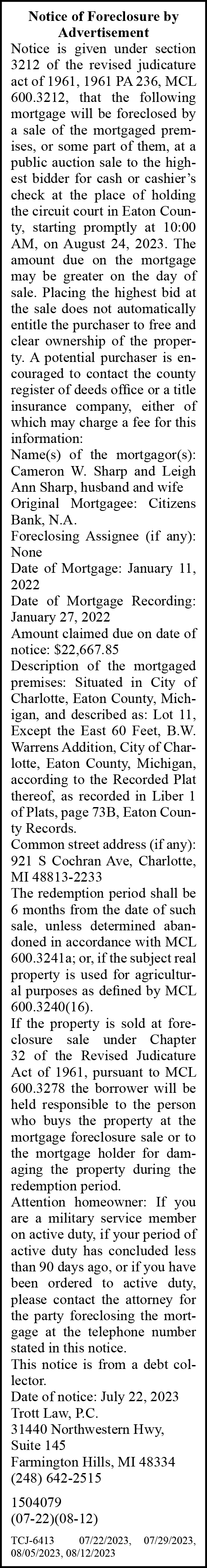 Notice of Foreclosure by Advertisement

Notice is given under section 3212 of the revised judicature act of 1961, 1961 PA 236, MCL 600.3212, that the following mortgage will be foreclosed by a sale of the mortgaged premises, or some part of them, at a public auction sale to the highest bidder for cash or cashier's check at the place of holding the circuit court in Eaton County, starting promptly at 10:00 AM, on August 24, 2023. The amount due on the mortgage may be greater on the day of sale. Placing the highest bid at the sale does not automatically entitle the purchaser to free and clear ownership of the property. A potential purchaser is encouraged to contact the county register of deeds office or a title insurance company, either of which may charge a fee for this information:

Name(s) of the mortgagor(s): Cameron W. Sharp and Leigh Ann Sharp, husband and wife

Original Mortgagee: Citizens Bank, N.A.

Foreclosing Assignee (if any): None

Date of Mortgage: January 11, 2022

Date of Mortgage Recording: January 27, 2022

Amount claimed due on date of notice: $22,667.85

Description of the mortgaged premises: Situated in City of Charlotte, Eaton County, Michigan, and described as: Lot 11, Except the East 60 Feet, B.W. Warrens Addition, City of Charlotte, Eaton County, Michigan, according to the Recorded Plat thereof, as recorded in Liber 1 of Plats, page 73B, Eaton County Records.

Common street address (if any): 921 S Cochran Ave, Charlotte, MI 48813-2233

The redemption period shall be 6 months from the date of such sale, unless determined abandoned in accordance with MCL 600.3241a; or, if the subject real property is used for agricultural purposes as defined by MCL 600.3240(16).

If the property is sold at foreclosure sale under Chapter 32 of the Revised Judicature Act of 1961, pursuant to MCL 600.3278 the borrower will be held responsible to the person who buys the property at the mortgage foreclosure sale or to the mortgage holder for damaging the property during the redemption period.

Attention homeowner: If you are a military service member on active duty, if your period of active duty has concluded less than 90 days ago, or if you have been ordered to active duty, please contact the attorney for the party foreclosing the mortgage at the telephone number stated in this notice.

This notice is from a debt collector.

Date of notice: July 22, 2023

Trott Law, P.C.
31440 Northwestern Hwy, Suite 145
Farmington Hills, MI 48334
(248) 642-2515

1504079
(07-22)(08-12)

TCJ-6413 07/22/2023, 07/29/2023, 08/05/2023, 08/12/2023